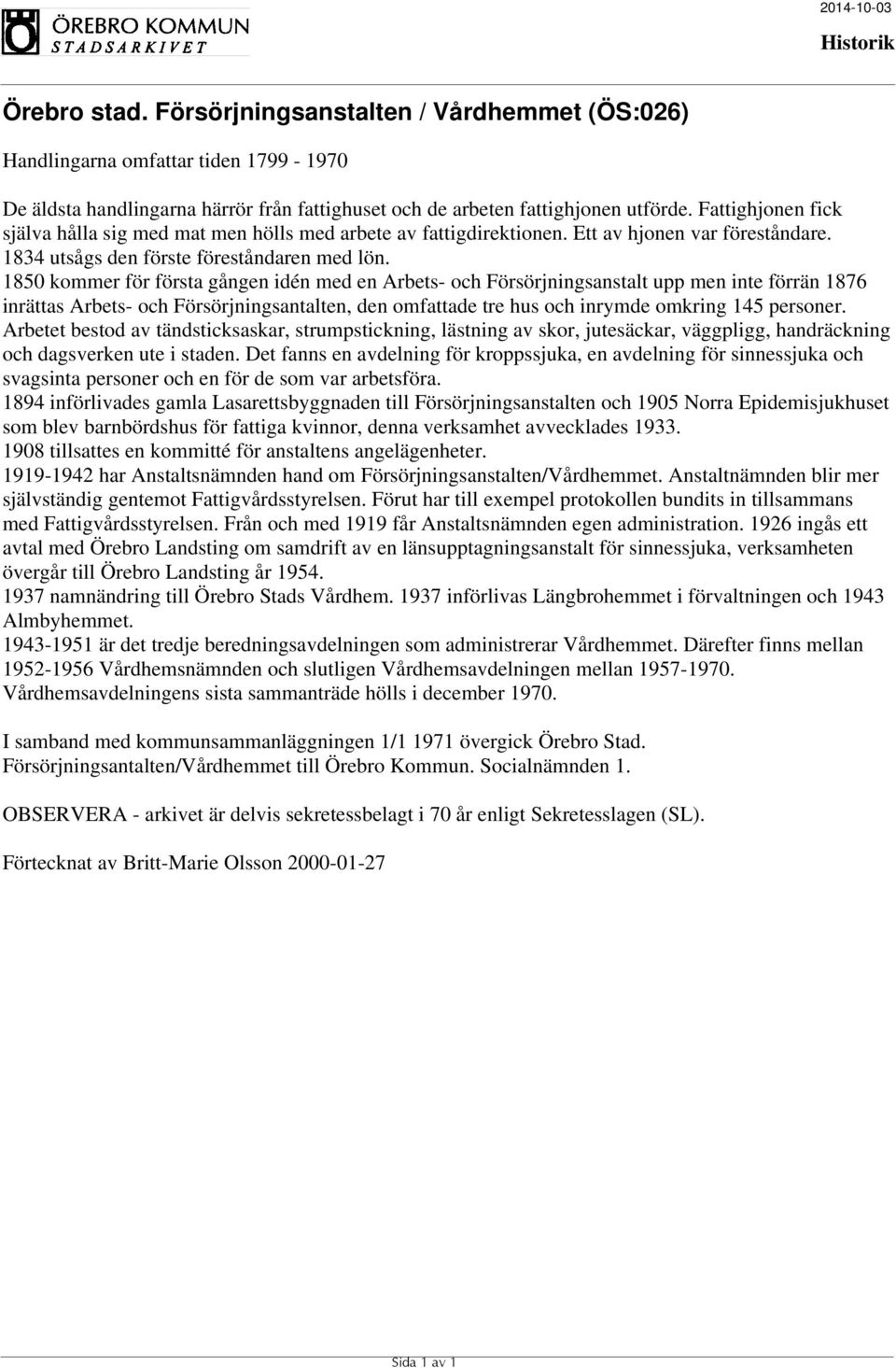 ÖREBRO KOMMUN
STADSARKIVET

2014-10-03

Historik

Örebro stad. Försörjningsanstalten / Vårdhemmet (ÖS:026)

Handlingarna omfattar tiden 1799 - 1970

De äldsta handlingarna härrör från fattighuset och de arbeten fattighjonen utförde. Fattighjonen fick själva hålla sig med mat men hölls med arbete av fattigdirektionen. Ett av hjonen var föreståndare. 1834 utsågs den förste föreståndaren med lön.
1850 kommer för första gången idén med en Arbets- och Försörjningsanstalt upp men inte förrän 1876 inrättas Arbets- och Försörjningsantalten, den omfattade tre hus och inrymde omkring 145 personer. Arbetet bestod av tändsticksaskar, strumpstickning, lästning av skor, jutesäckar, väggpligg, handräckning och dagsverken ute i staden. Det fanns en avdelning för kroppssjuka, en avdelning för sinnessjuka och svagsinta personer och en för de som var arbetsföra.
1894 införlivades gamla Lasarettsbyggnaden till Försörjningsanstalten och 1905 Norra Epidemisjukhuset som blev barnbördshus för fattiga kvinnor, denna verksamhet avvecklades 1933.
1908 tillsattes en kommitté för anstaltens angelägenheter.
1919-1942 har Anstaltsnämnden hand om Försörjningsanstalten/Vårdhemmet. Anstaltnämnden blir mer självständig gentemot Fattigvårdsstyrelsen. Förut har till exempel protokollen bundits in tillsammans med Fattigvårdsstyrelsen. Från och med 1919 får Anstaltsnämnden egen administration. 1926 ingås ett avtal med Örebro Landsting om samdrift av en länsupptagningsanstalt för sinnessjuka, verksamheten övergår till Örebro Landsting år 1954.
1937 namnändring till Örebro Stads Vårdhem. 1937 införlivas Längbrohemmet i förvaltningen och 1943 Almbyhemmet.
1943-1951 är det tredje beredningsavdelningen som administrerar Vårdhemmet. Därefter finns mellan 1952-1956 Vårdhemsnämnden och slutligen Vårdhemsavdelningen mellan 1957-1970. Vårdhemsavdelningens sista sammanträde hölls i december 1970.

I samband med kommunsammanläggningen 1/1 1971 övergick Örebro Stad. Försörjningsantalten/Vårdhemmet till Örebro Kommun. Socialnämnden 1.

OBSERVERA - arkivet är delvis sekretessbelagt i 70 år enligt Sekretesslagen (SL).

Förtecknat av Britt-Marie Olsson 2000-01-27

Sida 1 av 1